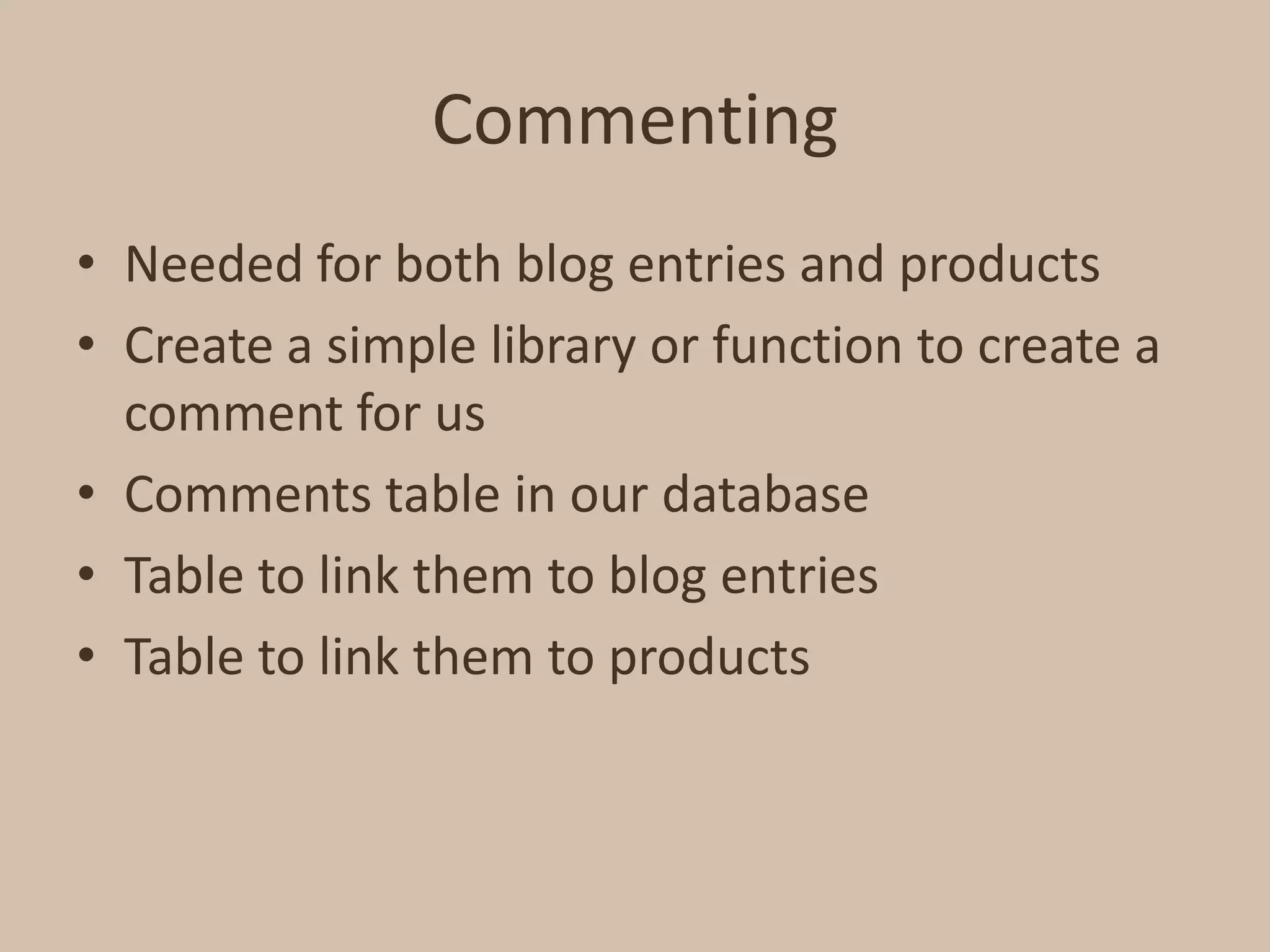 Commenting

• Needed for both blog entries and products
• Create a simple library or function to create a comment for us
• Comments table in our database
• Table to link them to blog entries
• Table to link them to products